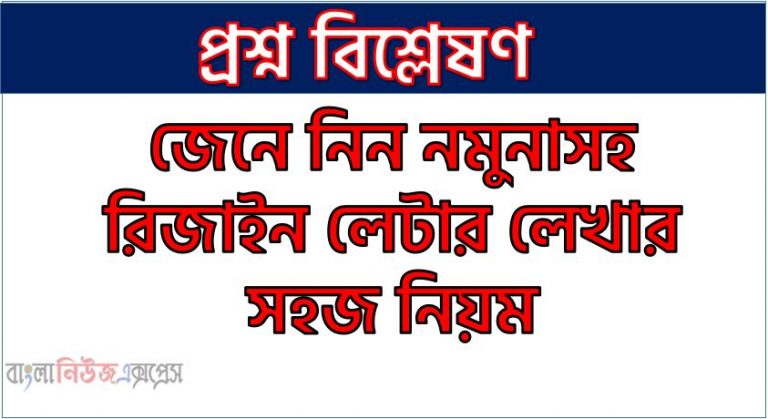 প্রশ্ন বিশ্লেষণ

জেনে নিন নমুনাসহ রিজাইন লেটার লেখার সহজ নিয়ম

বাংলানিউজএক্সপ্রেস